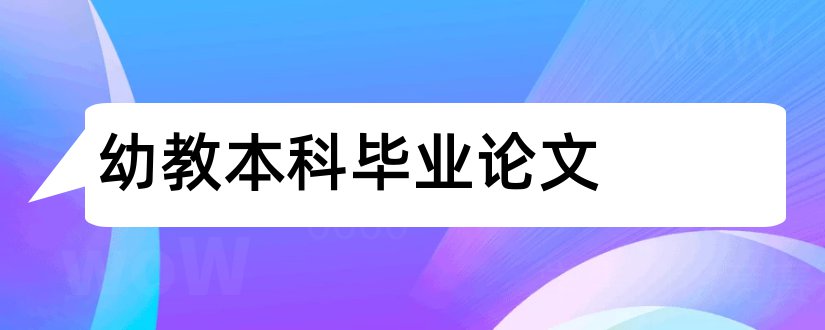 幼教本科毕业论文